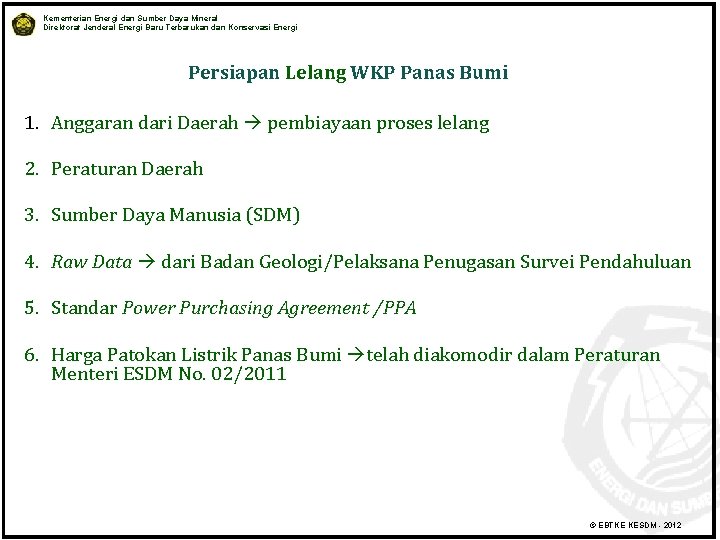 Kementerian Energi dan Sumber Daya Mineral
Direktorat Jenderal Energi Baru Terbarukan dan Konservasi Energi

Persiapan Lelang WKP Panas Bumi

1. Anggaran dari Daerah → pembiayaan proses lelang

2. Peraturan Daerah

3. Sumber Daya Manusia (SDM)

4. Raw Data → dari Badan Geologi/Pelaksana Penugasan Survei Pendahuluan

5. Standar Power Purchasing Agreement /PPA

6. Harga Patokan Listrik Panas Bumi →telah diakomodir dalam Peraturan Menteri ESDM No. 02/2011

ENERGI DAN SUM

© EBTKE KESDM - 2012